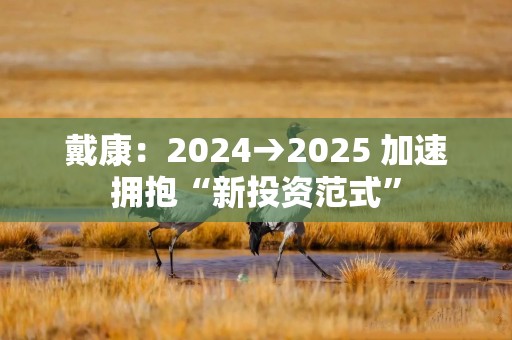 戴康：2024→2025 加速拥抱“新投资范式”